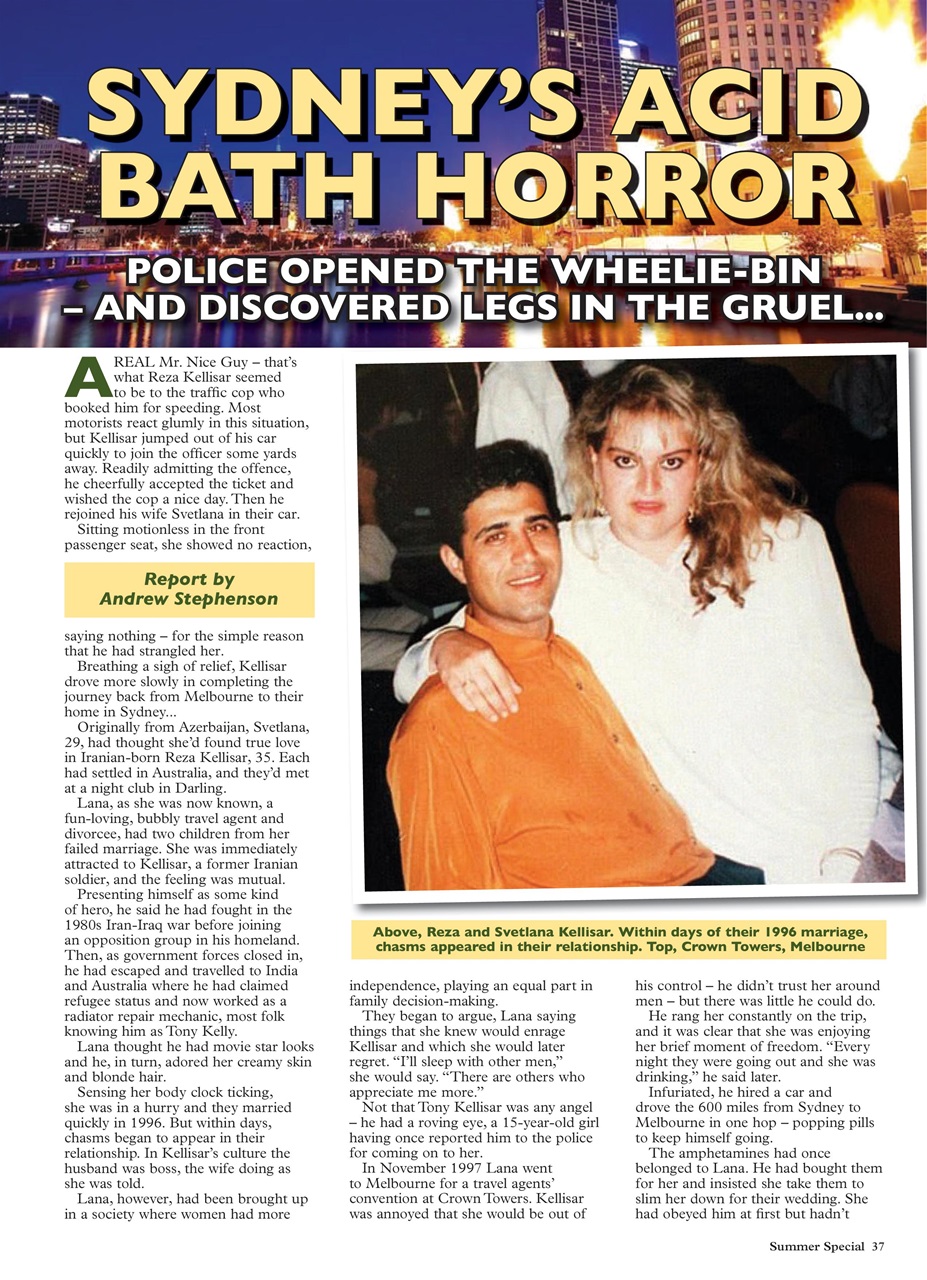 SYDNEY'S ACID BATH HORROR

POLICE OPENED THE WHEELIE-BIN – AND DISCOVERED LEGS IN THE GRUEL...

A REAL Mr. Nice Guy – that's what Reza Kellisar seemed to be to the traffic cop who booked him for speeding. Most motorists react glumly in this situation, but Kellisar jumped out of his car quickly to join the officer some yards away. Readily admitting the offence, he cheerfully accepted the ticket and wished the cop a nice day. Then he rejoined his wife Svetlana in their car.

Sitting motionless in the front passenger seat, she showed no reaction,

Report by
Andrew Stephenson

saying nothing – for the simple reason that he had strangled her.

Breathing a sigh of relief, Kellisar drove more slowly in completing the journey back from Melbourne to their home in Sydney...

Originally from Azerbaijan, Svetlana, 29, had thought she'd found true love in Iranian-born Reza Kellisar, 35. Each had settled in Australia, and they'd met at a night club in Darling.

Lana, as she was now known, a fun-loving, bubbly travel agent and divorcee, had two children from her failed marriage. She was immediately attracted to Kellisar, a former Iranian soldier, and the feeling was mutual.

Presenting himself as some kind of hero, he said he had fought in the 1980s Iran-Iraq war before joining an opposition group in his homeland. Then, as government forces closed in, he had escaped and travelled to India and Australia where he had claimed refugee status and now worked as a radiator repair mechanic, most folk knowing him as Tony Kelly.

Lana thought he had movie star looks and he, in turn, adored her creamy skin and blonde hair.

Sensing her body clock ticking, she was in a hurry and they married quickly in 1996. But within days, chasms began to appear in their relationship. In Kellisar's culture the husband was boss, the wife doing as she was told.

Lana, however, had been brought up in a society where women had more

Above, Reza and Svetlana Kellisar. Within days of their 1996 marriage, chasms appeared in their relationship. Top, Crown Towers, Melbourne

independence, playing an equal part in family decision-making.

They began to argue, Lana saying things that she knew would enrage Kellisar and which she would later regret. "I'll sleep with other men," she would say. "There are others who appreciate me more."

Not that Tony Kellisar was any angel – he had a roving eye, a 15-year-old girl having once reported him to the police for coming on to her.

In November 1997 Lana went to Melbourne for a travel agents' convention at Crown Towers. Kellisar was annoyed that she would be out of his control – he didn't trust her around men – but there was little he could do.

He rang her constantly on the trip, and it was clear that she was enjoying her brief moment of freedom. "Every night they were going out and she was drinking," he said later.

Infuriated, he hired a car and drove the 600 miles from Sydney to Melbourne in one hop – popping pills to keep himself going.

The amphetamines had once belonged to Lana. He had bought them for her and insisted she take them to slim her down for their wedding. She had obeyed him at first but hadn't

Summer Special 37